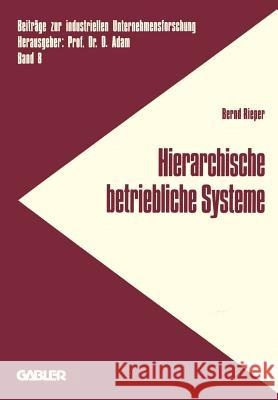 Beiträge zur industriellen Unternehmensforschung
Herausgeber: Prof. Dr. D. Adam
Band 8

Bernd Rieper

Hierarchische betriebliche Systeme

GABLER

Kraina Książek